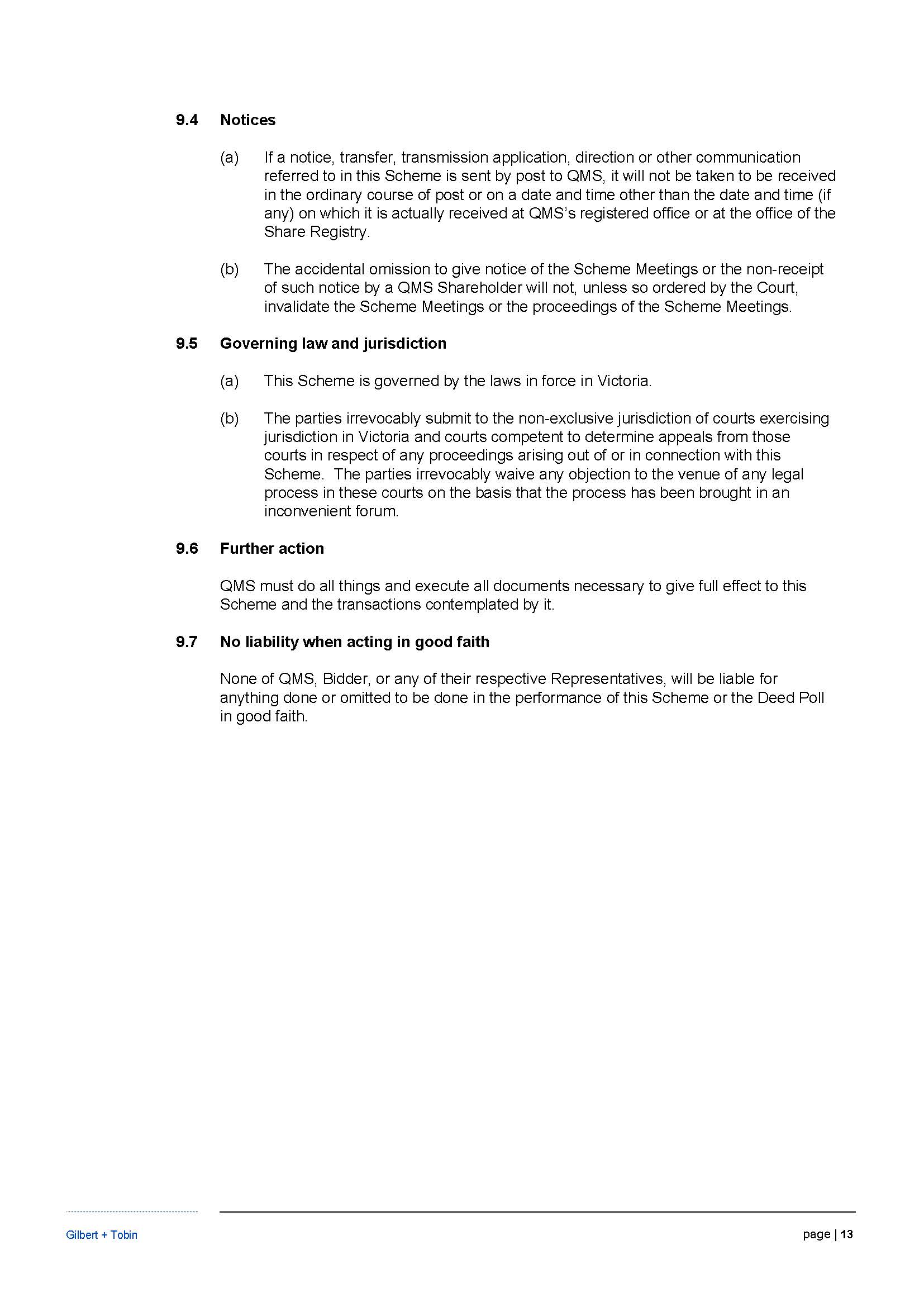 9.4 Notices

(a) If a notice, transfer, transmission application, direction or other communication referred to in this Scheme is sent by post to QMS, it will not be taken to be received in the ordinary course of post or on a date and time other than the date and time (if any) on which it is actually received at QMS's registered office or at the office of the Share Registry.

(b) The accidental omission to give notice of the Scheme Meetings or the non-receipt of such notice by a QMS Shareholder will not, unless so ordered by the Court, invalidate the Scheme Meetings or the proceedings of the Scheme Meetings.

9.5 Governing law and jurisdiction

(a) This Scheme is governed by the laws in force in Victoria.

(b) The parties irrevocably submit to the non-exclusive jurisdiction of courts exercising jurisdiction in Victoria and courts competent to determine appeals from those courts in respect of any proceedings arising out of or in connection with this Scheme. The parties irrevocably waive any objection to the venue of any legal process in these courts on the basis that the process has been brought in an inconvenient forum.

9.6 Further action

QMS must do all things and execute all documents necessary to give full effect to this Scheme and the transactions contemplated by it.

9.7 No liability when acting in good faith

None of QMS, Bidder, or any of their respective Representatives, will be liable for anything done or omitted to be done in the performance of this Scheme or the Deed Poll in good faith.

Gilbert + Tobin

page | 13